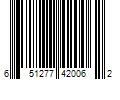 6 51277 42006 2